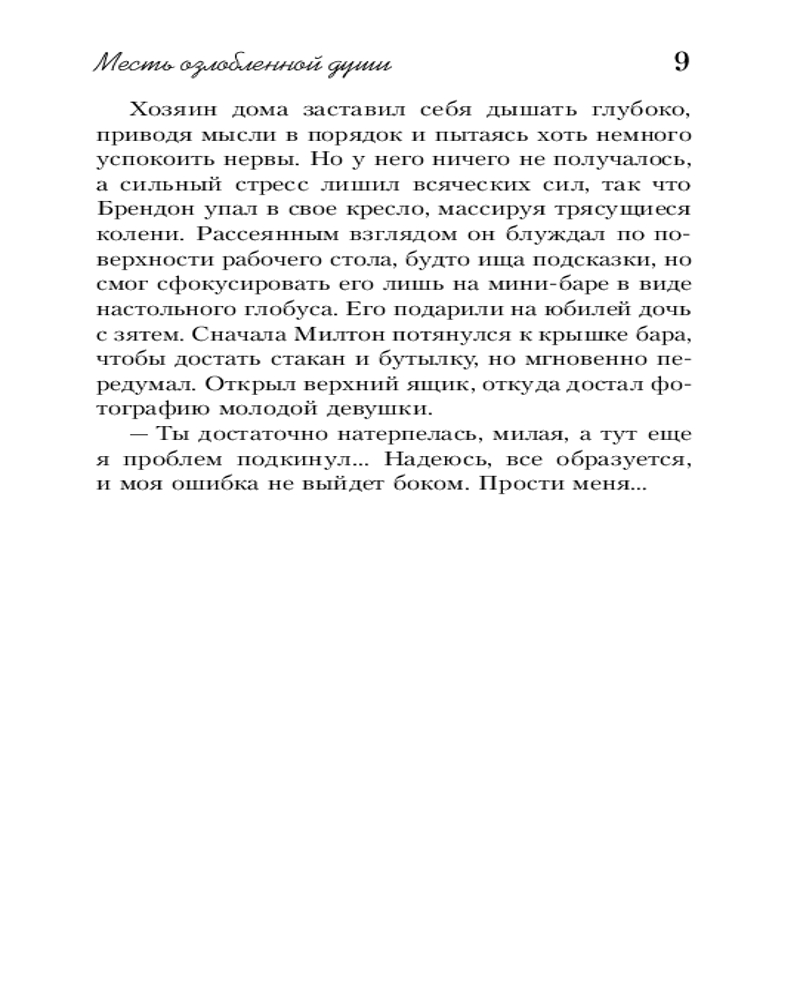 Месть озлобленной души 9

Хозяин дома заставил себя дышать глубоко, приводя мысли в порядок и пытаясь хоть немного успокоить нервы. Но у него ничего не получалось, а сильный стресс лишил всяческих сил, так что Брендон упал в свое кресло, массируя трясущиеся колени. Рассеянным взглядом он блуждал по поверхности рабочего стола, будто ища подсказки, но смог сфокусировать его лишь на мини-баре в виде настольного глобуса. Его подарили на юбилей дочь с зятем. Сначала Милтон потянулся к крышке бара, чтобы достать стакан и бутылку, но мгновенно передумал. Открыл верхний ящик, откуда достал фотографию молодой девушки.

— Ты достаточно натерпелась, милая, а тут еще я проблем подкинул... Надеюсь, все образуется, и моя ошибка не выйдет боком. Прости меня...